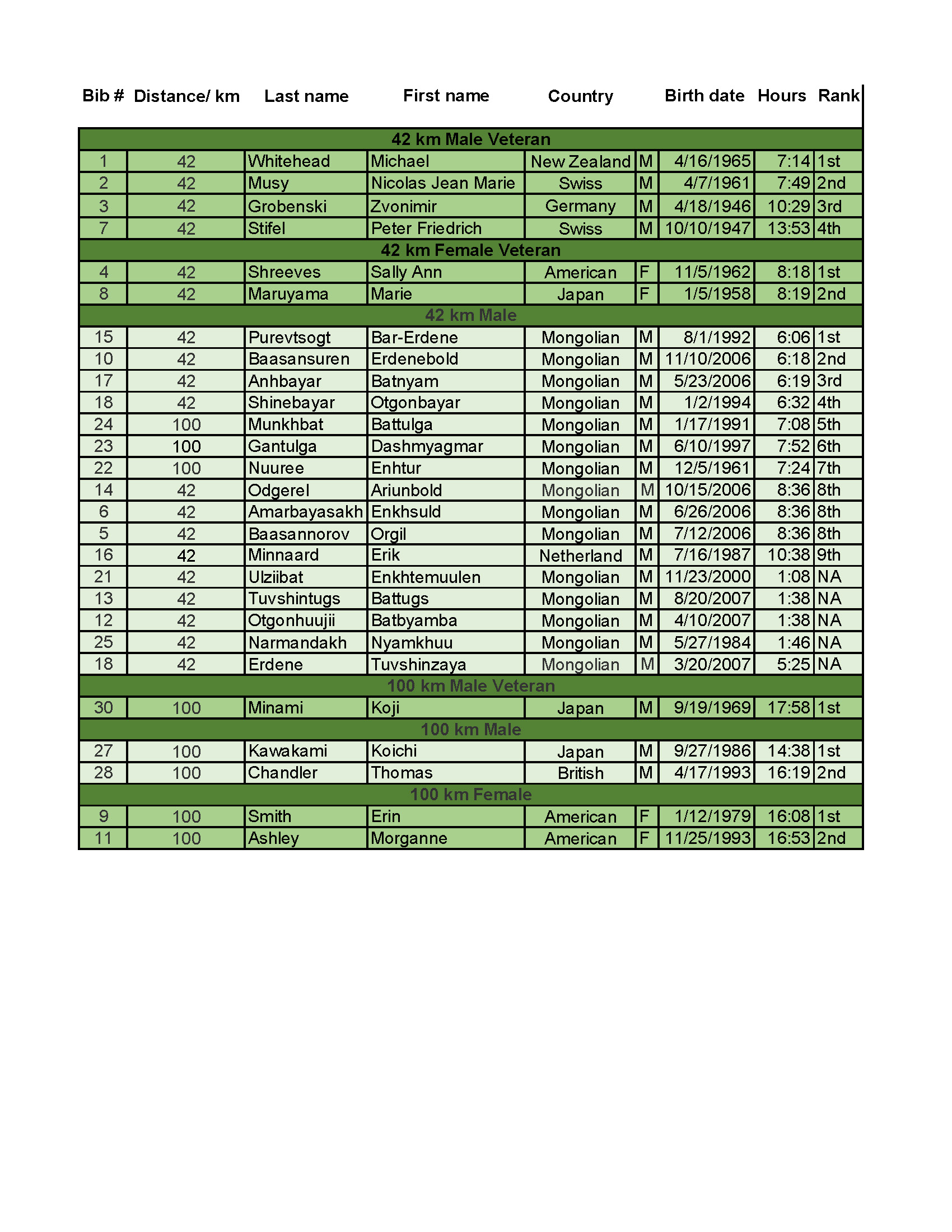 | Bib # | Distance/ km | Last name | First name | Country | | Birth date | Hours | Rank |
|---|---|---|---|---|---|---|---|---|
| 42 km Male Veteran | | | | | | | | |
| 1 | 42 | Whitehead | Michael | New Zealand | M | 4/16/1965 | 7:14 | 1st |
| 2 | 42 | Musy | Nicolas Jean Marie | Swiss | M | 4/7/1961 | 7:49 | 2nd |
| 3 | 42 | Grobenski | Zvonimir | Germany | M | 4/18/1946 | 10:29 | 3rd |
| 7 | 42 | Stifel | Peter Friedrich | Swiss | M | 10/10/1947 | 13:53 | 4th |
| 42 km Female Veteran | | | | | | | | |
| 4 | 42 | Shreeves | Sally Ann | American | F | 11/5/1962 | 8:18 | 1st |
| 8 | 42 | Maruyama | Marie | Japan | F | 1/5/1958 | 8:19 | 2nd |
| 42 km Male | | | | | | | | |
| 15 | 42 | Purevtsogt | Bar-Erdene | Mongolian | M | 8/1/1992 | 6:06 | 1st |
| 10 | 42 | Baasansuren | Erdenebold | Mongolian | M | 11/10/2006 | 6:18 | 2nd |
| 17 | 42 | Anhbayar | Batnyam | Mongolian | M | 5/23/2006 | 6:19 | 3rd |
| 18 | 42 | Shinebayar | Otgonbayar | Mongolian | M | 1/2/1994 | 6:32 | 4th |
| 24 | 100 | Munkhbat | Battulga | Mongolian | M | 1/17/1991 | 7:08 | 5th |
| 23 | 100 | Gantulga | Dashmyagmar | Mongolian | M | 6/10/1997 | 7:52 | 6th |
| 22 | 100 | Nuuree | Enhtur | Mongolian | M | 12/5/1961 | 7:24 | 7th |
| 14 | 42 | Odgerel | Ariunbold | Mongolian | M | 10/15/2006 | 8:36 | 8th |
| 6 | 42 | Amarbayasakh | Enkhsuld | Mongolian | M | 6/26/2006 | 8:36 | 8th |
| 5 | 42 | Baasannorov | Orgil | Mongolian | M | 7/12/2006 | 8:36 | 8th |
| 16 | 42 | Minnaard | Erik | Netherland | M | 7/16/1987 | 10:38 | 9th |
| 21 | 42 | Ulziibat | Enkhtemuulen | Mongolian | M | 11/23/2000 | 1:08 | NA |
| 13 | 42 | Tuvshintugs | Battugs | Mongolian | M | 8/20/2007 | 1:38 | NA |
| 12 | 42 | Otgonhuujii | Batbyamba | Mongolian | M | 4/10/2007 | 1:38 | NA |
| 25 | 42 | Narmandakh | Nyamkhuu | Mongolian | M | 5/27/1984 | 1:46 | NA |
| 18 | 42 | Erdene | Tuvshinzaya | Mongolian | M | 3/20/2007 | 5:25 | NA |
| 100 km Male Veteran | | | | | | | | |
| 30 | 100 | Minami | Koji | Japan | M | 9/19/1969 | 17:58 | 1st |
| 100 km Male | | | | | | | | |
| 27 | 100 | Kawakami | Koichi | Japan | M | 9/27/1986 | 14:38 | 1st |
| 28 | 100 | Chandler | Thomas | British | M | 4/17/1993 | 16:19 | 2nd |
| 100 km Female | | | | | | | | |
| 9 | 100 | Smith | Erin | American | F | 1/12/1979 | 16:08 | 1st |
| 11 | 100 | Ashley | Morganne | American | F | 11/25/1993 | 16:53 | 2nd |